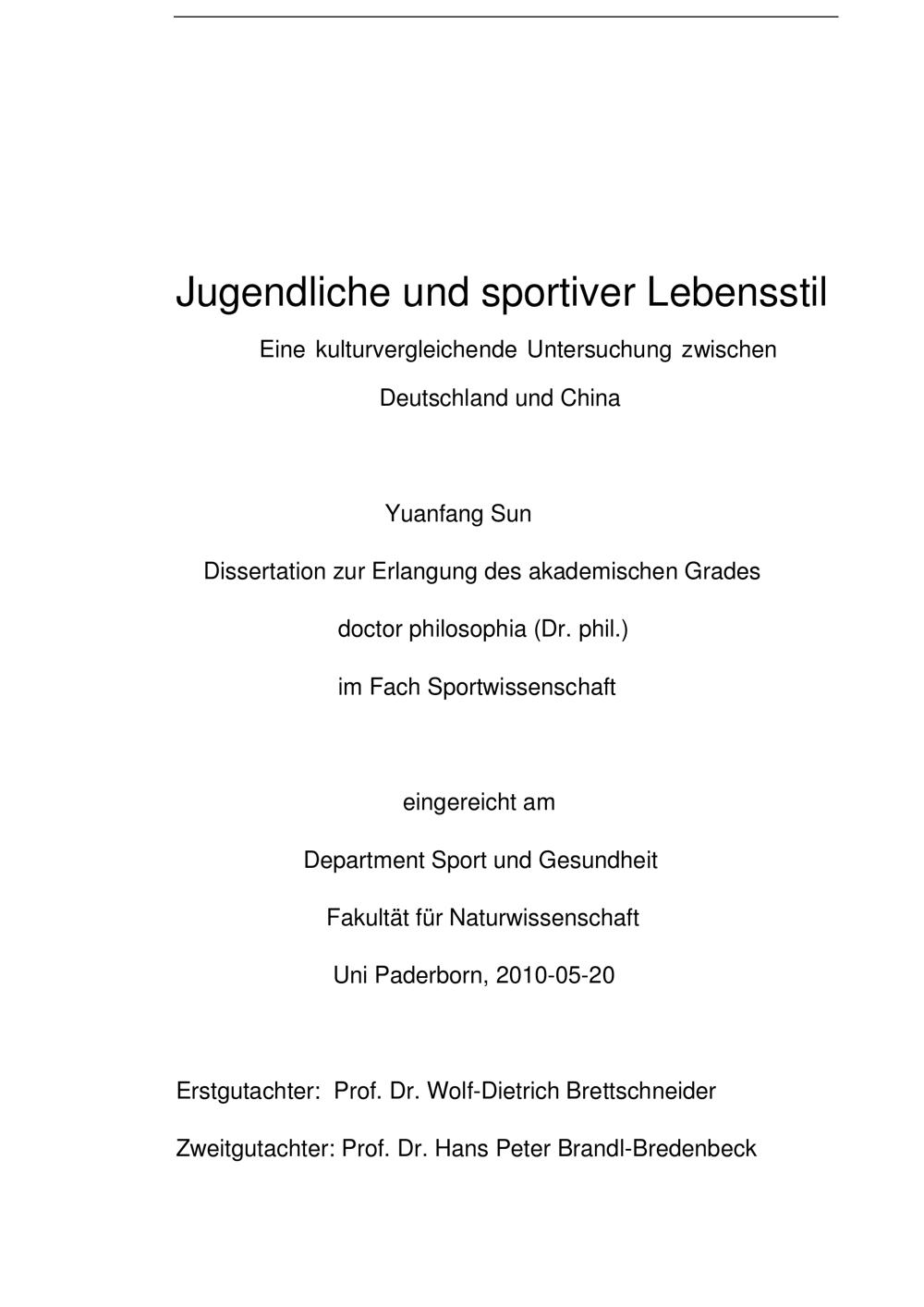 Jugendliche und sportiver Lebensstil

Eine kulturvergleichende Untersuchung zwischen Deutschland und China

Yuanfang Sun

Dissertation zur Erlangung des akademischen Grades

doctor philosophia (Dr. phil.)

im Fach Sportwissenschaft

eingereicht am

Department Sport und Gesundheit

Fakultät für Naturwissenschaft

Uni Paderborn, 2010-05-20

Erstgutachter: Prof. Dr. Wolf-Dietrich Brettschneider

Zweitgutachter: Prof. Dr. Hans Peter Brandl-Bredenbeck